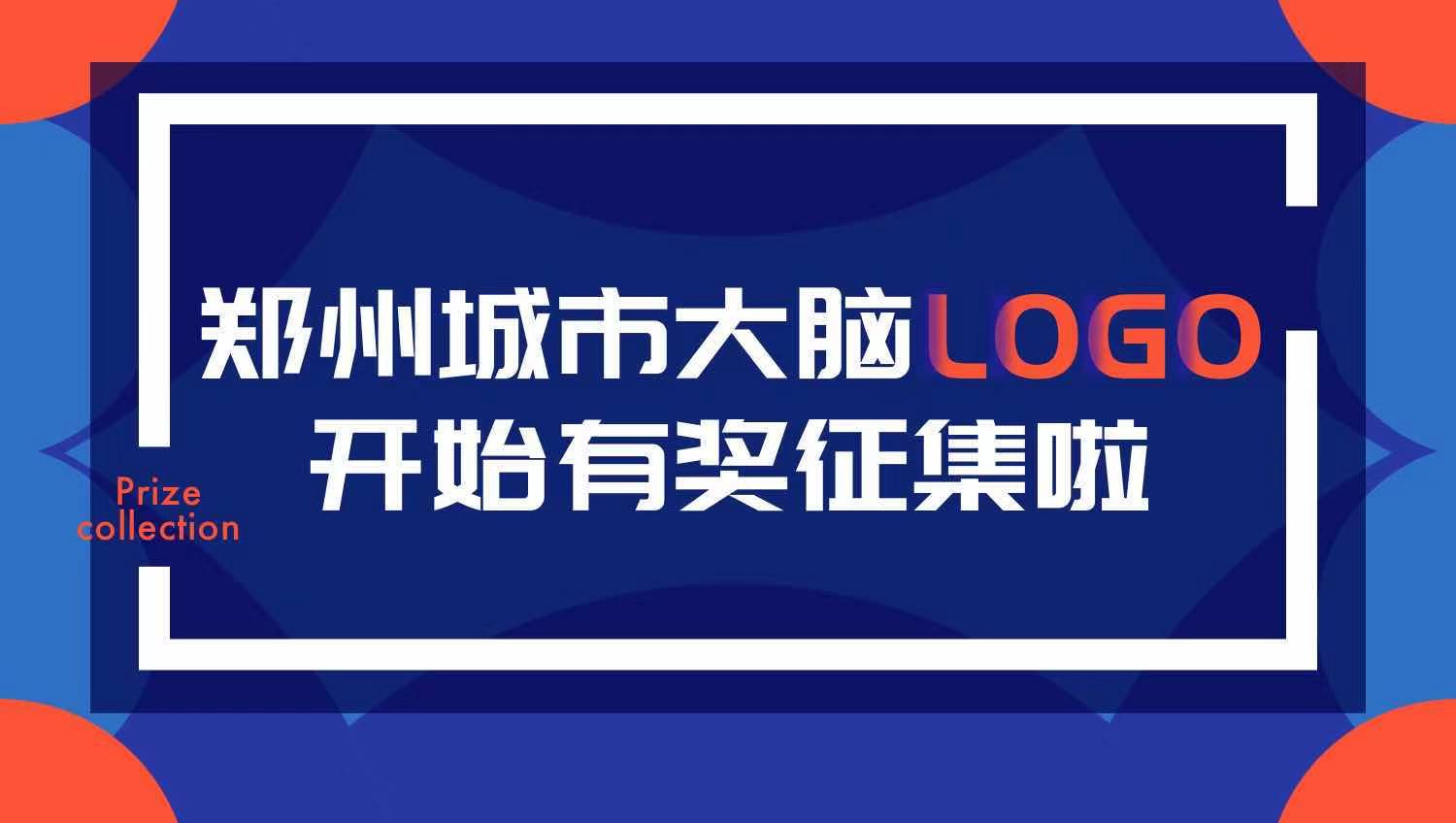 郑州城市大脑LOGO
开始有奖征集啦

Prize
collection